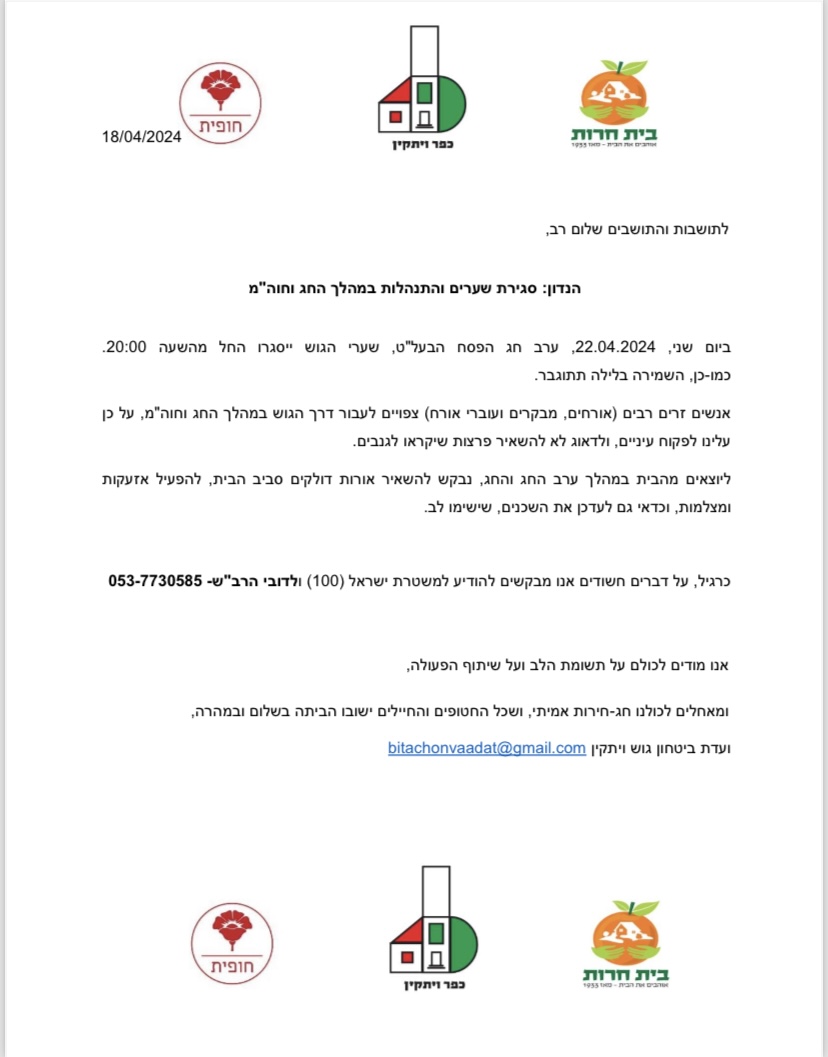 בית חרות
אוהבים את הבית - מאז 1933

כפר ויתקין

חופית

18/04/2024

לתושבות והתושבים שלום רב,

הנדון: סגירת שערים והתנהלות במהלך החג וחוה"מ

ביום שני, 22.04.2024, ערב חג הפסח הבעל"ט, שערי הגוש ייסגרו החל מהשעה 20:00. כמו-כן, השמירה בלילה תתוגבר.

אנשים זרים רבים (אורחים, מבקרים ועוברי אורח) צפויים לעבור דרך הגוש במהלך החג וחוה"מ, על כן עלינו לפקוח עיניים, ולדאוג לא להשאיר פרצות שיקראו לגנבים.

ליוצאים מהבית במהלך ערב החג והחג, נבקש להשאיר אורות דולקים סביב הבית, להפעיל אזעקות ומצלמות, וכדאי גם לעדכן את השכנים, שישימו לב.

כרגיל, על דברים חשודים אנו מבקשים להודיע למשטרת ישראל (100) ולדובי הרב"ש- 053-7730585

אנו מודים לכולם על תשומת הלב ועל שיתוף הפעולה,

ומאחלים לכולנו חג-חירות אמיתי, ושכל החטופים והחיילים ישובו הביתה בשלום ובמהרה,

ועדת ביטחון גוש ויתקין bitachonvaadat@gmail.com

בית חרות
אוהבים את הבית - מאז 1933

כפר ויתקין

חופית